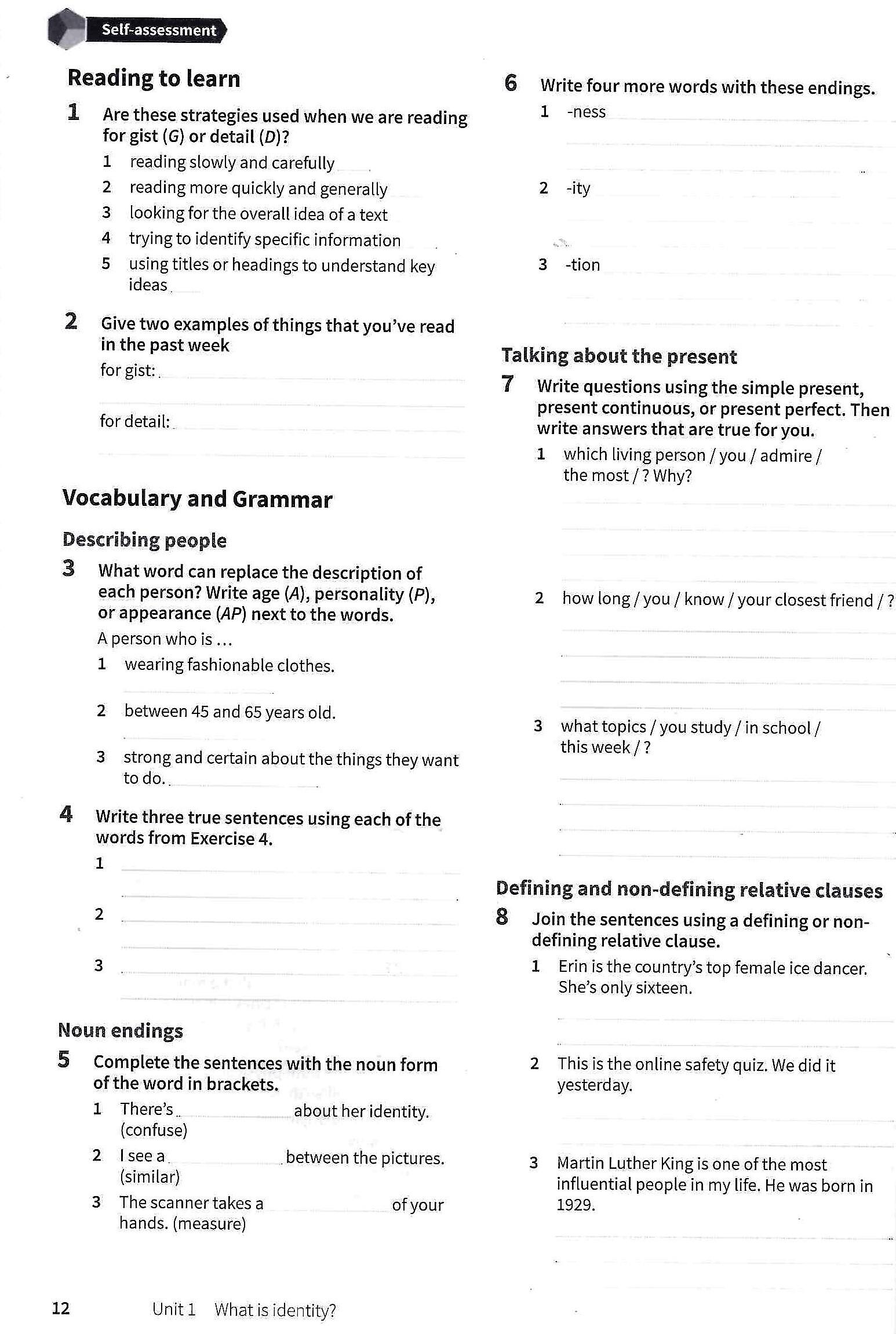 Self-assessment

Reading to learn

1 Are these strategies used when we are reading for gist (G) or detail (D)?
1 reading slowly and carefully
2 reading more quickly and generally
3 looking for the overall idea of a text
4 trying to identify specific information
5 using titles or headings to understand key ideas

2 Give two examples of things that you've read in the past week
for gist:
for detail:

Vocabulary and Grammar

Describing people

3 What word can replace the description of each person? Write age (A), personality (P), or appearance (AP) next to the words.
A person who is ...
1 wearing fashionable clothes.
2 between 45 and 65 years old.
3 strong and certain about the things they want to do.

4 Write three true sentences using each of the words from Exercise 4.
1
2
3

Noun endings

5 Complete the sentences with the noun form of the word in brackets.
1 There's about her identity. (confuse)
2 I see a between the pictures. (similar)
3 The scanner takes a of your hands. (measure)

6 Write four more words with these endings.
1 -ness
2 -ity
3 -tion

Talking about the present

7 Write questions using the simple present, present continuous, or present perfect. Then write answers that are true for you.
1 which living person / you / admire / the most / ? Why?
2 how long / you / know / your closest friend / ?
3 what topics / you study / in school / this week / ?

Defining and non-defining relative clauses

8 Join the sentences using a defining or non-defining relative clause.
1 Erin is the country's top female ice dancer. She's only sixteen.
2 This is the online safety quiz. We did it yesterday.
3 Martin Luther King is one of the most influential people in my life. He was born in 1929.

12 Unit 1 What is identity?